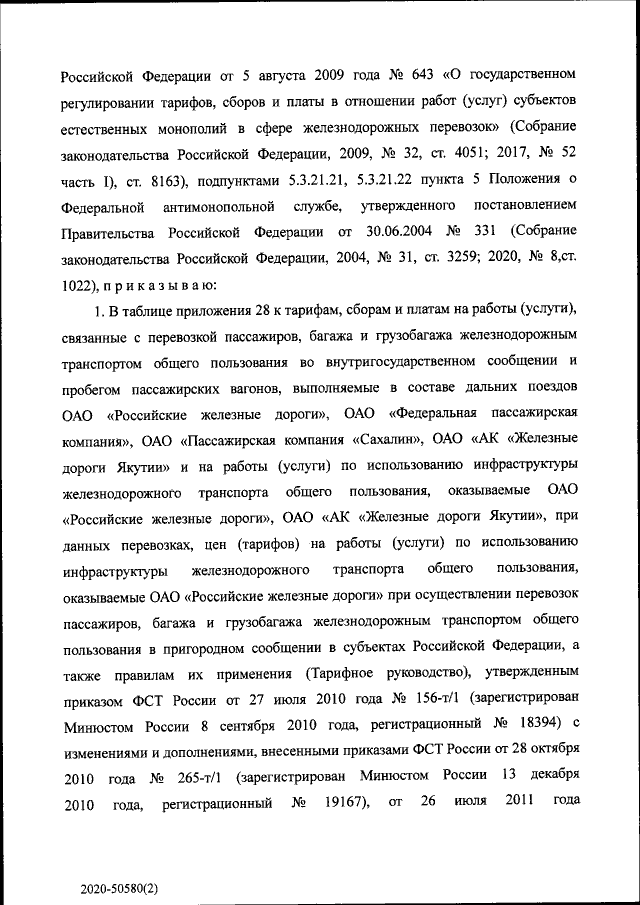 Российской Федерации от 5 августа 2009 года № 643 «О государственном регулировании тарифов, сборов и платы в отношении работ (услуг) субъектов естественных монополий в сфере железнодорожных перевозок» (Собрание законодательства Российской Федерации, 2009, № 32, ст. 4051; 2017, № 52 часть I), ст. 8163), подпунктами 5.3.21.21, 5.3.21.22 пункта 5 Положения о Федеральной антимонопольной службе, утвержденного постановлением Правительства Российской Федерации от 30.06.2004 № 331 (Собрание законодательства Российской Федерации, 2004, № 31, ст. 3259; 2020, № 8,ст. 1022), п р и к а з ы в а ю:

1. В таблице приложения 28 к тарифам, сборам и платам на работы (услуги), связанные с перевозкой пассажиров, багажа и грузобагажа железнодорожным транспортом общего пользования во внутригосударственном сообщении и пробегом пассажирских вагонов, выполняемые в составе дальних поездов ОАО «Российские железные дороги», ОАО «Федеральная пассажирская компания», ОАО «Пассажирская компания «Сахалин», ОАО «АК «Железные дороги Якутии» и на работы (услуги) по использованию инфраструктуры железнодорожного транспорта общего пользования, оказываемые ОАО «Российские железные дороги», ОАО «АК «Железные дороги Якутии», при данных перевозках, цен (тарифов) на работы (услуги) по использованию инфраструктуры железнодорожного транспорта общего пользования, оказываемые ОАО «Российские железные дороги» при осуществлении перевозок пассажиров, багажа и грузобагажа железнодорожным транспортом общего пользования в пригородном сообщении в субъектах Российской Федерации, а также правилам их применения (Тарифное руководство), утвержденным приказом ФСТ России от 27 июля 2010 года № 156-т/1 (зарегистрирован Минюстом России 8 сентября 2010 года, регистрационный № 18394) с изменениями и дополнениями, внесенными приказами ФСТ России от 28 октября 2010 года № 265-т/1 (зарегистрирован Минюстом России 13 декабря 2010 года, регистрационный № 19167), от 26 июля 2011 года

2020-50580(2)